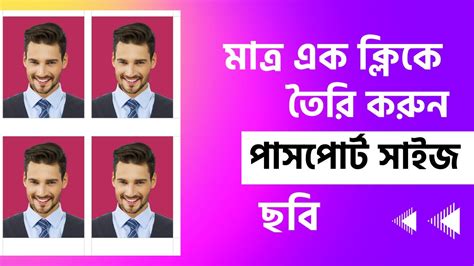 মাত্র এক ক্লিকে তৈরি করুন

পাসপোর্ট সাইজ

ছবি